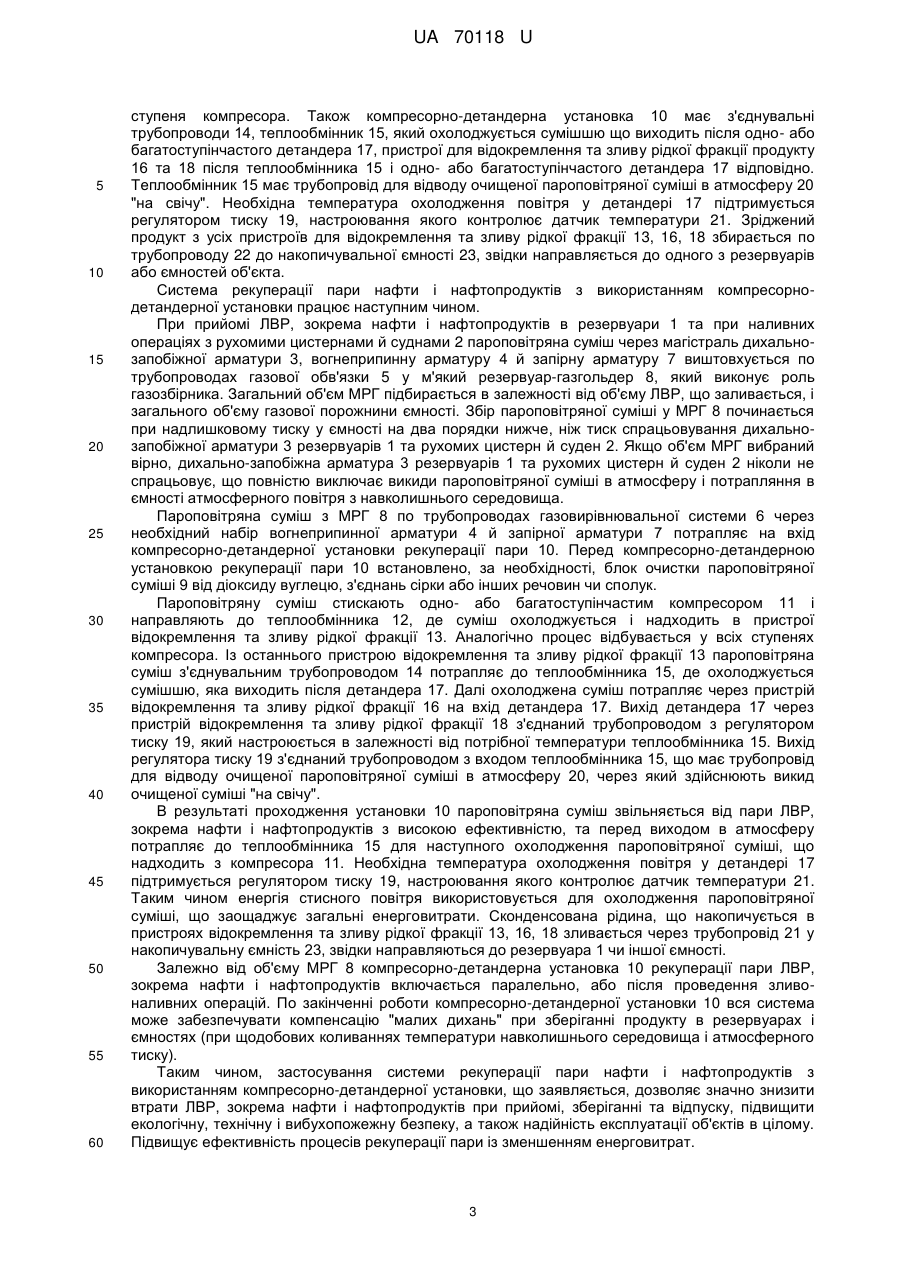 UA 70118 U

ступеня компресора. Також компресорно-детандерна установка 10 має з'єднувальні трубопроводи 14, теплообмінник 15, який охолоджується сумішшю що виходить після одно- або багатоступінчастого детандера 17, пристрої для відокремлення та зливу рідкої фракції продукту 16 та 18 після теплообмінника 15 і одно- або багатоступінчастого детандера 17 відповідно.
5 Теплообмінник 15 має трубопровід для відводу очищеної пароповітряної суміші в атмосферу 20 "на свічу". Необхідна температура охолодження повітря у детандері 17 підтримується регулятором тиску 19, настроювання якого контролює датчик температури 21. Зріджений продукт з усіх пристроїв для відокремлення та зливу рідкої фракції 13, 16, 18 збирається по трубопроводу 22 до накопичувальної ємності 23, звідки направляється до одного з резервуарів
10 або ємностей об'єкта.

Система рекуперації пари нафти і нафтопродуктів з використанням компресорно-детандерної установки працює наступним чином.

При прийомі ЛВР, зокрема нафти і нафтопродуктів в резервуари 1 та при наливних операціях з рухомими цистернами й суднами 2 пароповітряна суміш через магістраль дихально-
15 запобіжної арматури 3, вогнеприпинну арматуру 4 й запірну арматуру 7 виштовхується по трубопроводах газової обв'язки 5 у м'який резервуар-газгольдер 8, який виконує роль газозбірника. Загальний об'єм МРГ підбирається в залежності від об'єму ЛВР, що заливається, і загального об'єму газової порожнини ємності. Збір пароповітряної суміші у МРГ 8 починається при надлишковому тиску у ємності на два порядки нижче, ніж тиск спрацьовування дихально-
20 запобіжної арматури 3 резервуарів 1 та рухомих цистерн й суден 2. Якщо об'єм МРГ вибраний вірно, дихально-запобіжна арматура 3 резервуарів 1 та рухомих цистерн й суден 2 ніколи не спрацьовує, що повністю виключає викиди пароповітряної суміші в атмосферу і потрапляння в ємності атмосферного повітря з навколишнього середовища.

Пароповітряна суміш з МРГ 8 по трубопроводах газовирівнювальної системи 6 через
25 необхідний набір вогнеприпинної арматури 4 й запірної арматури 7 потрапляє на вхід компресорно-детандерної установки рекуперації пари 10. Перед компресорно-детандерною установкою рекуперації пари 10 встановлено, за необхідності, блок очистки пароповітряної суміші 9 від діоксиду вуглецю, з'єднань сірки або інших речовин чи сполук.

Пароповітряну суміш стискають одно- або багатоступінчастим компресором 11 і
30 направляють до теплообмінника 12, де суміш охолоджується і надходить в пристрої відокремлення та зливу рідкої фракції 13. Аналогічно процес відбувається у всіх ступенях компресора. Із останнього пристрою відокремлення та зливу рідкої фракції 13 пароповітряна суміш з'єднувальним трубопроводом 14 потрапляє до теплообмінника 15, де охолоджується сумішшю, яка виходить після детандера 17. Далі охолоджена суміш потрапляє через пристрій
35 відокремлення та зливу рідкої фракції 16 на вхід детандера 17. Вихід детандера 17 через пристрій відокремлення та зливу рідкої фракції 18 з'єднаний трубопроводом з регулятором тиску 19, який настроюється в залежності від потрібної температури теплообмінника 15. Вихід регулятора тиску 19 з'єднаний трубопроводом з входом теплообмінника 15, що має трубопровід для відводу очищеної пароповітряної суміші в атмосферу 20, через який здійснюють викид
40 очищеної суміші "на свічу".

В результаті проходження установки 10 пароповітряна суміш звільняється від пари ЛВР, зокрема нафти і нафтопродуктів з високою ефективністю, та перед виходом в атмосферу потрапляє до теплообмінника 15 для наступного охолодження пароповітряної суміші, що надходить з компресора 11. Необхідна температура охолодження повітря у детандері 17
45 підтримується регулятором тиску 19, настроювання якого контролює датчик температури 21. Таким чином енергія стисного повітря використовується для охолодження пароповітряної суміші, що заощаджує загальні енерговитрати. Сконденсована рідина, що накопичується в пристроях відокремлення та зливу рідкої фракції 13, 16, 18 зливається через трубопровід 21 у накопичувальну ємність 23, звідки направляються до резервуара 1 чи іншої ємності.
50 Залежно від об'єму МРГ 8 компресорно-детандерна установка 10 рекуперації пари ЛВР, зокрема нафти і нафтопродуктів включається паралельно, або після проведення зливо-наливних операцій. По закінченні роботи компресорно-детандерної установки 10 вся система може забезпечувати компенсацію "малих дихань" при зберіганні продукту в резервуарах і ємностях (при щодобових коливаннях температури навколишнього середовища і атмосферного
55 тиску).

Таким чином, застосування системи рекуперації пари нафти і нафтопродуктів з використанням компресорно-детандерної установки, що заявляється, дозволяє значно знизити втрати ЛВР, зокрема нафти і нафтопродуктів при прийомі, зберіганні та відпуску, підвищити екологічну, технічну і вибухопожежну безпеку, а також надійність експлуатації об'єктів в цілому.
60 Підвищує ефективність процесів рекуперації пари із зменшенням енерговитрат.

3